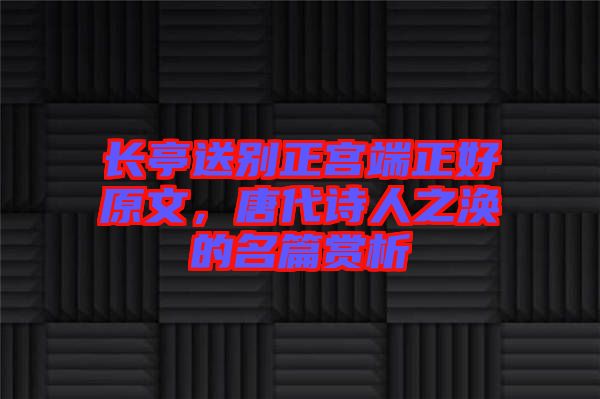 长亭送别正宫端正好原文，唐代诗人之涣的名篇赏析